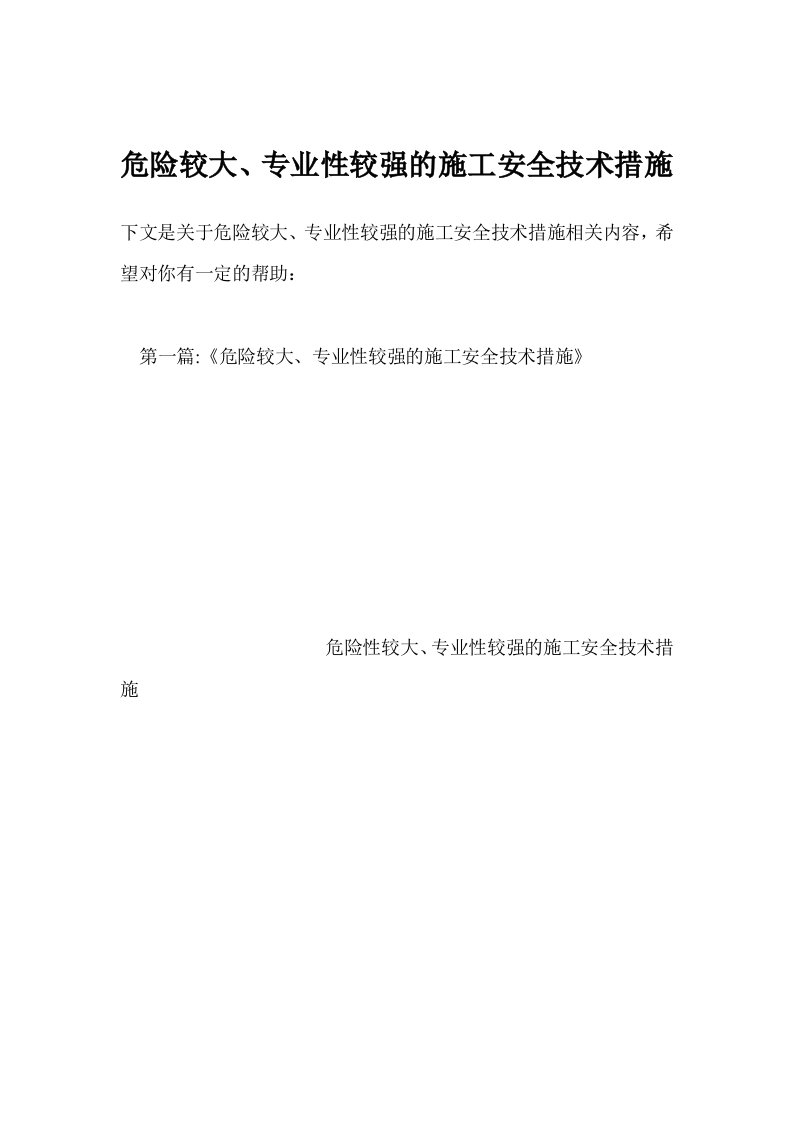 危险较大、专业性较强的施工安全技术措施

下文是关于危险较大、专业性较强的施工安全技术措施相关内容，希望对你有一定的帮助：

第一篇:《危险较大、专业性较强的施工安全技术措施》

危险性较大、专业性较强的施工安全技术措施